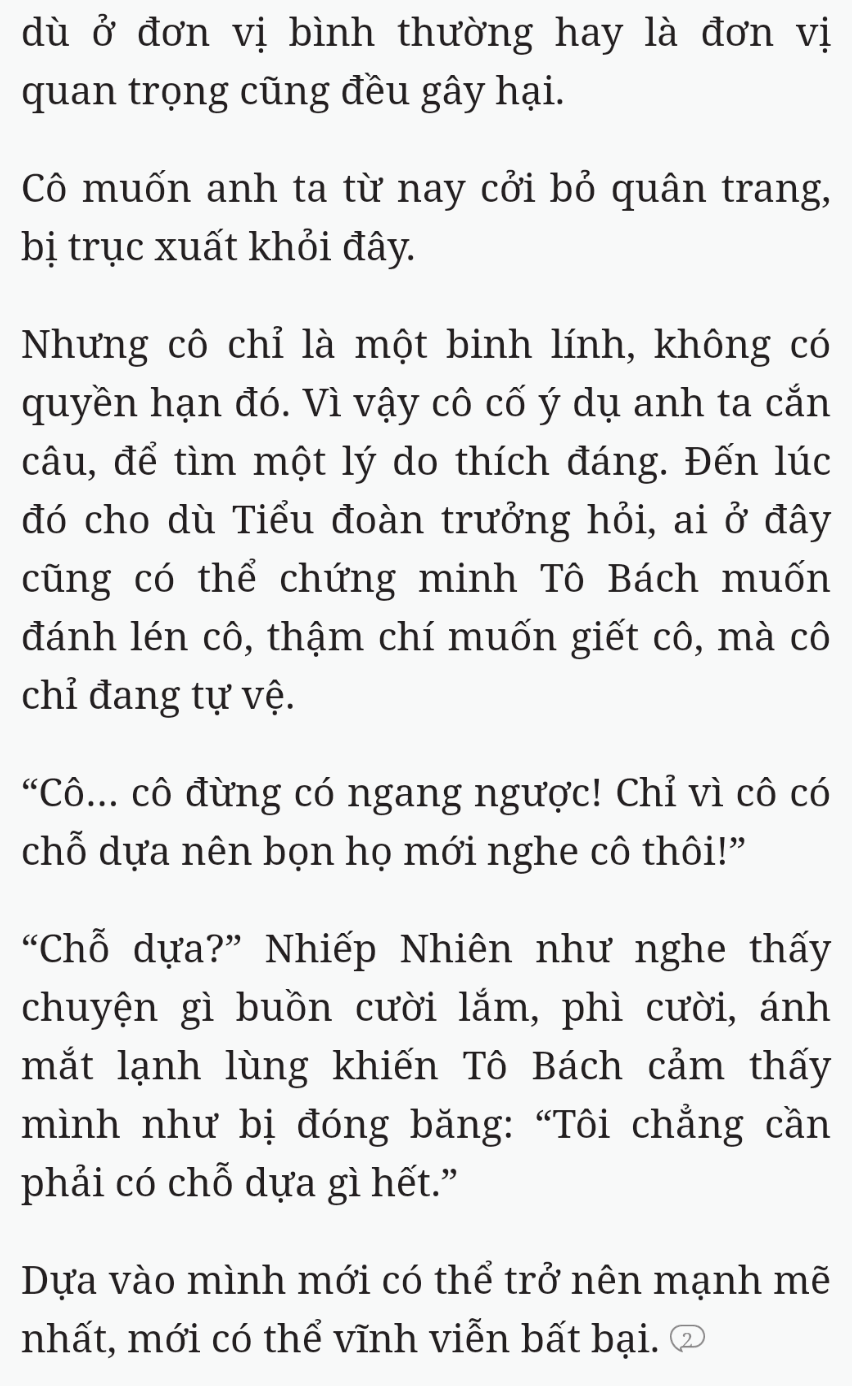 dù ở đơn vị bình thường hay là đơn vị quan trọng cũng đều gây hại.

Cô muốn anh ta từ nay cởi bỏ quân trang, bị trục xuất khỏi đây.

Nhưng cô chỉ là một binh lính, không có quyền hạn đó. Vì vậy cô cố ý dụ anh ta cắn câu, để tìm một lý do thích đáng. Đến lúc đó cho dù Tiểu đoàn trưởng hỏi, ai ở đây cũng có thể chứng minh Tô Bách muốn đánh lén cô, thậm chí muốn giết cô, mà cô chỉ đang tự vệ.

“Cô... cô đừng có ngang ngược! Chỉ vì cô có chỗ dựa nên bọn họ mới nghe cô thôi!”

“Chỗ dựa?” Nhiếp Nhiên như nghe thấy chuyện gì buồn cười lắm, phì cười, ánh mắt lạnh lùng khiến Tô Bách cảm thấy mình như bị đóng băng: “Tôi chẳng cần phải có chỗ dựa gì hết.”

Dựa vào mình mới có thể trở nên mạnh mẽ nhất, mới có thể vĩnh viễn bất bại. 2